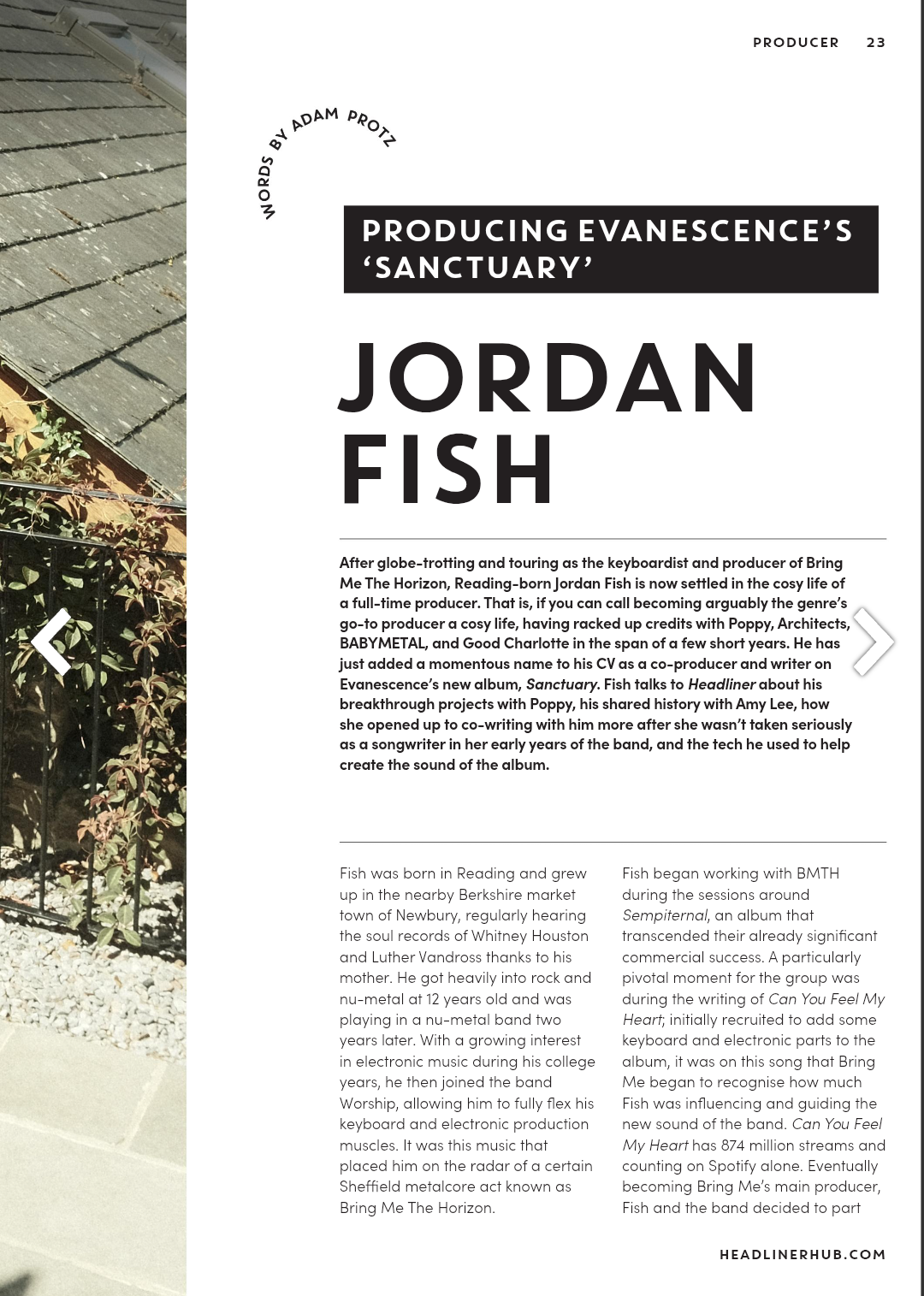 PRODUCER 23

WORDS BY ADAM PROTZ

PRODUCING EVANESCENCE'S 'SANCTUARY'

JORDAN FISH

After globe-trotting and touring as the keyboardist and producer of Bring Me The Horizon, Reading-born Jordan Fish is now settled in the cosy life of a full-time producer. That is, if you can call becoming arguably the genre's go-to producer a cosy life, having racked up credits with Poppy, Architects, BABYMETAL, and Good Charlotte in the span of a few short years. He has just added a momentous name to his CV as a co-producer and writer on Evanescence's new album, Sanctuary. Fish talks to Headliner about his breakthrough projects with Poppy, his shared history with Amy Lee, how she opened up to co-writing with him more after she wasn't taken seriously as a songwriter in her early years of the band, and the tech he used to help create the sound of the album.

Fish was born in Reading and grew up in the nearby Berkshire market town of Newbury, regularly hearing the soul records of Whitney Houston and Luther Vandross thanks to his mother. He got heavily into rock and nu-metal at 12 years old and was playing in a nu-metal band two years later. With a growing interest in electronic music during his college years, he then joined the band Worship, allowing him to fully flex his keyboard and electronic production muscles. It was this music that placed him on the radar of a certain Sheffield metalcore act known as Bring Me The Horizon.

Fish began working with BMTH during the sessions around Sempiternal, an album that transcended their already significant commercial success. A particularly pivotal moment for the group was during the writing of Can You Feel My Heart; initially recruited to add some keyboard and electronic parts to the album, it was on this song that Bring Me began to recognise how much Fish was influencing and guiding the new sound of the band. Can You Feel My Heart has 874 million streams and counting on Spotify alone. Eventually becoming Bring Me's main producer, Fish and the band decided to part

HEADLINERHUB.COM